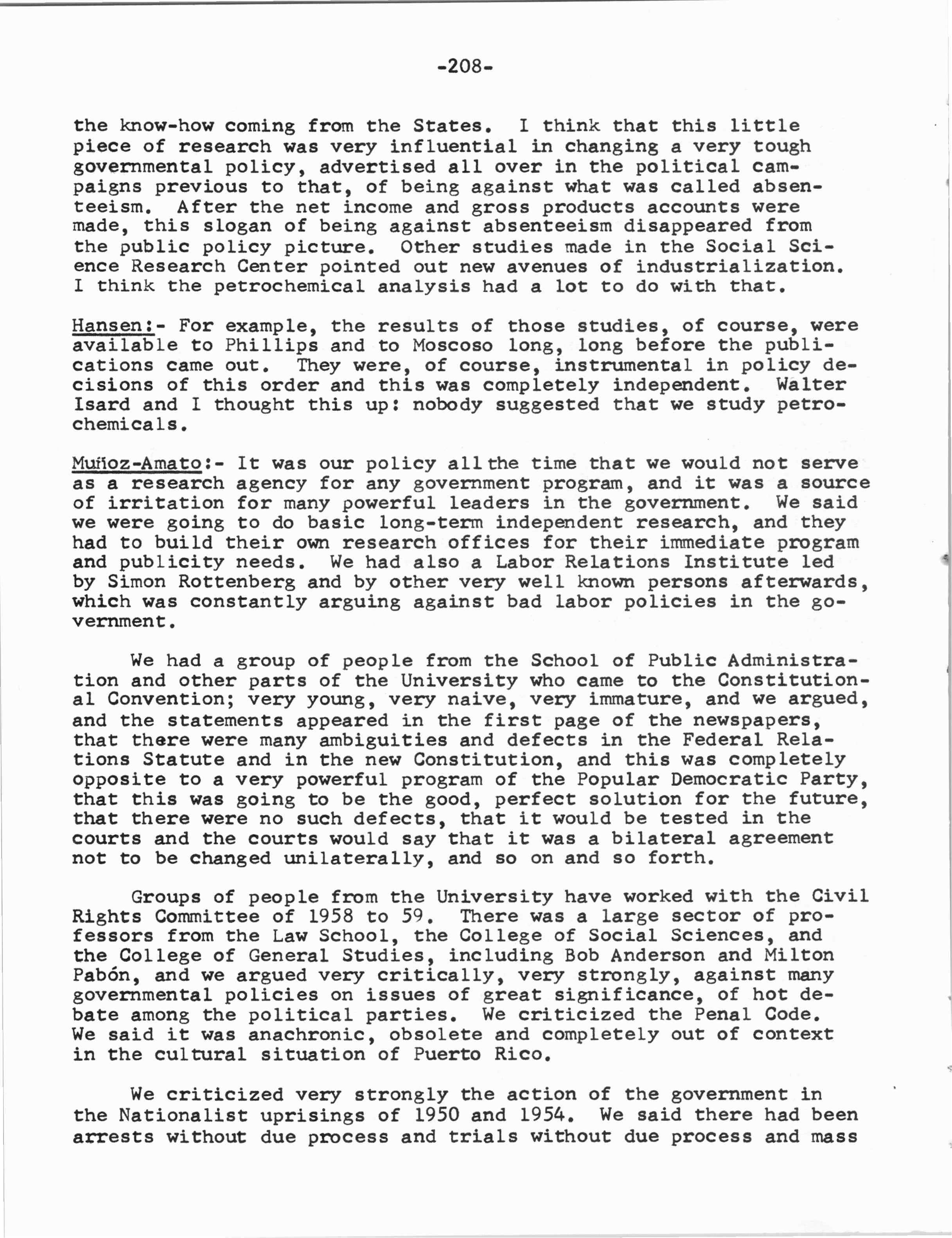 -208-

the know-how coming from the States. I think that this little piece of research was very influential in changing a very tough governmental policy, advertised all over in the political campaigns previous to that, of being against what was called absenteeism. After the net income and gross products accounts were made, this slogan of being against absenteeism disappeared from the public policy picture. Other studies made in the Social Science Research Center pointed out new avenues of industrialization. I think the petrochemical analysis had a lot to do with that.

Hansen:- For example, the results of those studies, of course, were available to Phillips and to Moscoso long, long before the publications came out. They were, of course, instrumental in policy decisions of this order and this was completely independent. Walter Isard and I thought this up: nobody suggested that we study petrochemicals.

Muñoz-Amato:- It was our policy all the time that we would not serve as a research agency for any government program, and it was a source of irritation for many powerful leaders in the government. We said we were going to do basic long-term independent research, and they had to build their own research offices for their immediate program and publicity needs. We had also a Labor Relations Institute led by Simon Rottenberg and by other very well known persons afterwards, which was constantly arguing against bad labor policies in the government.

We had a group of people from the School of Public Administration and other parts of the University who came to the Constitutional Convention; very young, very naive, very immature, and we argued, and the statements appeared in the first page of the newspapers, that there were many ambiguities and defects in the Federal Relations Statute and in the new Constitution, and this was completely opposite to a very powerful program of the Popular Democratic Party, that this was going to be the good, perfect solution for the future, that there were no such defects, that it would be tested in the courts and the courts would say that it was a bilateral agreement not to be changed unilaterally, and so on and so forth.

Groups of people from the University have worked with the Civil Rights Committee of 1958 to 59. There was a large sector of professors from the Law School, the College of Social Sciences, and the College of General Studies, including Bob Anderson and Milton Pabón, and we argued very critically, very strongly, against many governmental policies on issues of great significance, of hot debate among the political parties. We criticized the Penal Code. We said it was anachronic, obsolete and completely out of context in the cultural situation of Puerto Rico.

We criticized very strongly the action of the government in the Nationalist uprisings of 1950 and 1954. We said there had been arrests without due process and trials without due process and mass